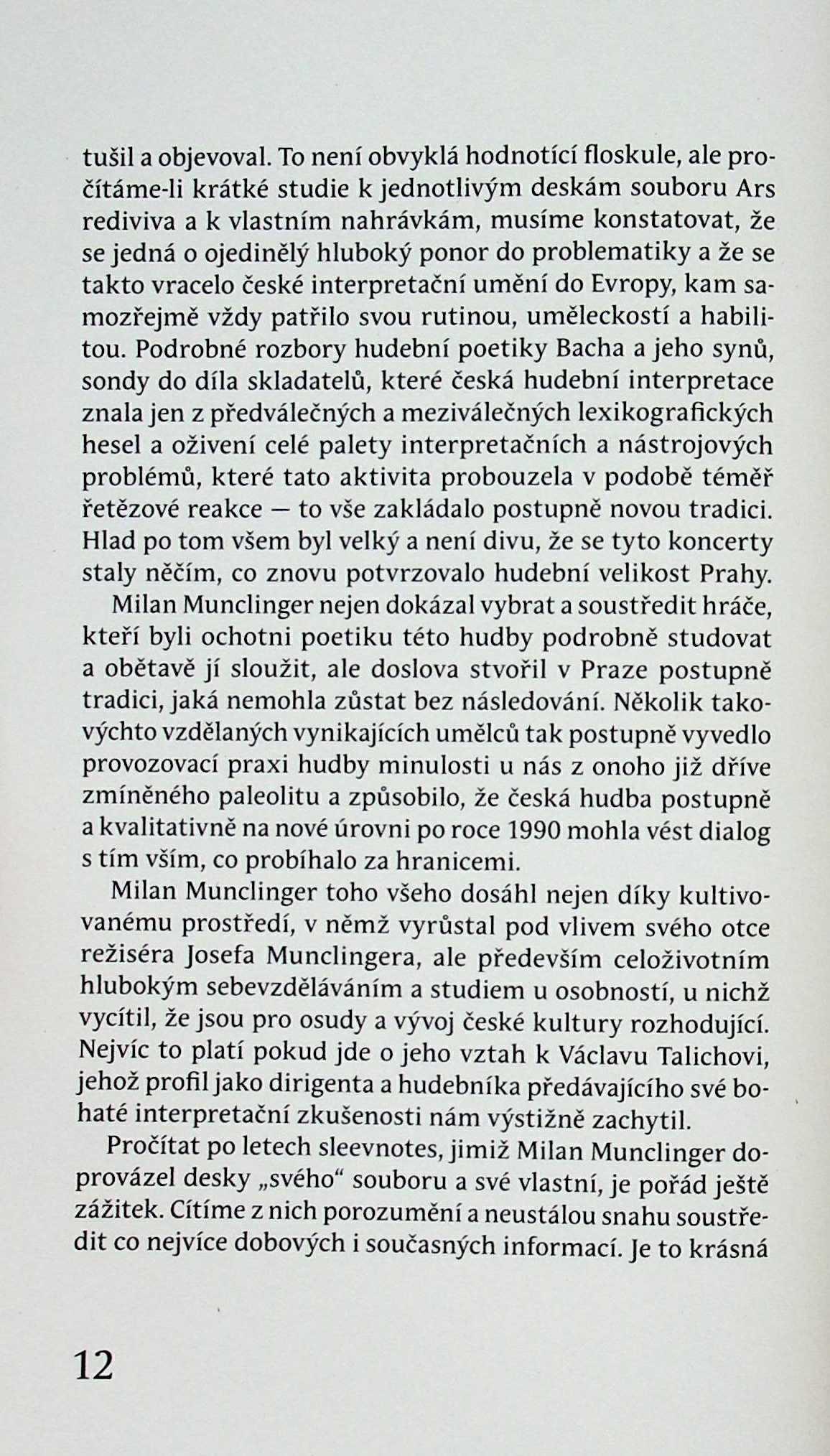 tušil a objevoval. To není obvyklá hodnotící floskule, ale pročítáme-li krátké studie k jednotlivým deskám souboru Ars rediviva a k vlastním nahrávkám, musíme konstatovat, že se jedná o ojedinělý hluboký ponor do problematiky a že se takto vracelo české interpretační umění do Evropy, kam samozřejmě vždy patřilo svou rutinou, uměleckostí a habilitou. Podrobné rozbory hudební poetiky Bacha a jeho synů, sondy do díla skladatelů, které česká hudební interpretace znala jen z předválečných a meziválečných lexikografických hesel a oživení celé palety interpretačních a nástrojových problémů, které tato aktivita probouzela v podobě téměř řetězové reakce — to vše zakládalo postupně novou tradici. Hlad po tom všem byl velký a není divu, že se tyto koncerty staly něčím, co znovu potvrzovalo hudební velikost Prahy.

Milan Munclinger nejen dokázal vybrat a soustředit hráče, kteří byli ochotni poetiku této hudby podrobně studovat a obětavě jí sloužit, ale doslova stvořil v Praze postupně tradici, jaká nemohla zůstat bez následování. Několik takovýchto vzdělaných vynikajících umělců tak postupně vyvedlo provozovací praxi hudby minulosti u nás z onoho již dříve zmíněného paleolitu a způsobilo, že česká hudba postupně a kvalitativně na nové úrovni po roce 1990 mohla vést dialog s tím vším, co probíhalo za hranicemi.

Milan Munclinger toho všeho dosáhl nejen díky kultivovanému prostředí, v němž vyrůstal pod vlivem svého otce režiséra Josefa Munclingera, ale především celoživotním hlubokým sebevzděláváním a studiem u osobností, u nichž vycítil, že jsou pro osudy a vývoj české kultury rozhodující. Nejvíc to platí pokud jde o jeho vztah k Václavu Talichovi, jehož profil jako dirigenta a hudebníka předávajícího své bohaté interpretační zkušenosti nám výstižně zachytil.

Pročítat po letech sleevnotes, jimiž Milan Munclinger doprovázel desky „svého“ souboru a své vlastní, je pořád ještě zážitek. Cítíme z nich porozumění a neustálou snahu soustředit co nejvíce dobových i současných informací. Je to krásná

12